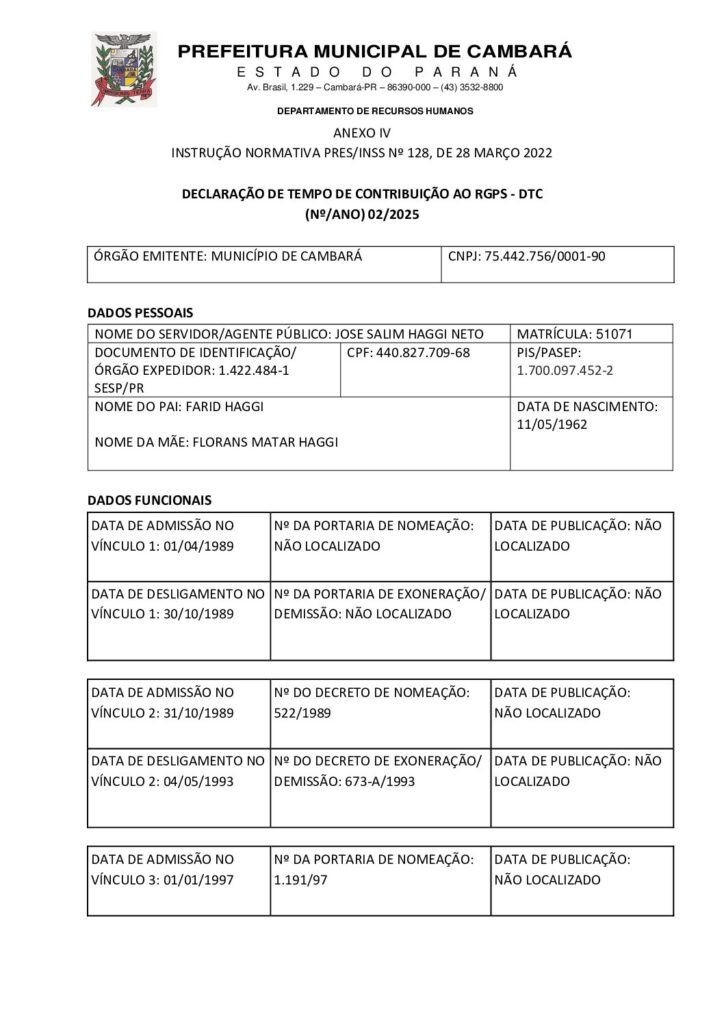 PREFEITURA MUNICIPAL DE CAMBARÁ
ESTADO DO PARANÁ
Av. Brasil, 1.229 – Cambará-PR – 86390-000 – (43) 3532-8800

DEPARTAMENTO DE RECURSOS HUMANOS

ANEXO IV
INSTRUÇÃO NORMATIVA PRES/INSS Nº 128, DE 28 MARÇO 2022

DECLARAÇÃO DE TEMPO DE CONTRIBUIÇÃO AO RGPS - DTC
(Nº/ANO) 02/2025

| ÓRGÃO EMITENTE: MUNICÍPIO DE CAMBARÁ | CNPJ: 75.442.756/0001-90 |
|---|---|

DADOS PESSOAIS

| NOME DO SERVIDOR/AGENTE PÚBLICO: JOSE SALIM HAGGI NETO | | MATRÍCULA: 51071 |
|---|---|---|
| DOCUMENTO DE IDENTIFICAÇÃO/ ÓRGÃO EXPEDIDOR: 1.422.484-1 SESP/PR | CPF: 440.827.709-68 | PIS/PASEP: 1.700.097.452-2 |
| NOME DO PAI: FARID HAGGI NOME DA MÃE: FLORANS MATAR HAGGI | | DATA DE NASCIMENTO: 11/05/1962 |

DADOS FUNCIONAIS

| DATA DE ADMISSÃO NO VÍNCULO 1: 01/04/1989 | Nº DA PORTARIA DE NOMEAÇÃO: NÃO LOCALIZADO | DATA DE PUBLICAÇÃO: NÃO LOCALIZADO |
|---|---|---|
| DATA DE DESLIGAMENTO NO VÍNCULO 1: 30/10/1989 | Nº DA PORTARIA DE EXONERAÇÃO/ DEMISSÃO: NÃO LOCALIZADO | DATA DE PUBLICAÇÃO: NÃO LOCALIZADO |

| DATA DE ADMISSÃO NO VÍNCULO 2: 31/10/1989 | Nº DO DECRETO DE NOMEAÇÃO: 522/1989 | DATA DE PUBLICAÇÃO: NÃO LOCALIZADO |
|---|---|---|
| DATA DE DESLIGAMENTO NO VÍNCULO 2: 04/05/1993 | Nº DO DECRETO DE EXONERAÇÃO/ DEMISSÃO: 673-A/1993 | DATA DE PUBLICAÇÃO: NÃO LOCALIZADO |

| DATA DE ADMISSÃO NO VÍNCULO 3: 01/01/1997 | Nº DA PORTARIA DE NOMEAÇÃO: 1.191/97 | DATA DE PUBLICAÇÃO: NÃO LOCALIZADO |
|---|---|---|